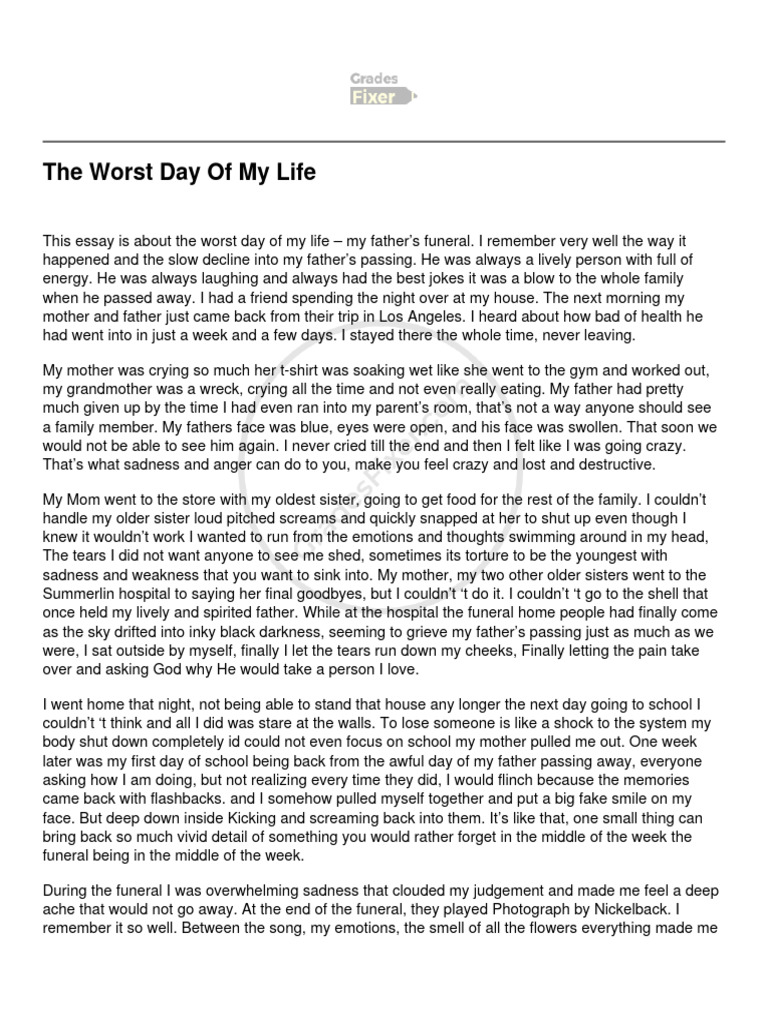 Grades Fixer

The Worst Day Of My Life

This essay is about the worst day of my life – my father's funeral. I remember very well the way it happened and the slow decline into my father's passing. He was always a lively person with full of energy. He was always laughing and always had the best jokes it was a blow to the whole family when he passed away. I had a friend spending the night over at my house. The next morning my mother and father just came back from their trip in Los Angeles. I heard about how bad of health he had went into in just a week and a few days. I stayed there the whole time, never leaving.

My mother was crying so much her t-shirt was soaking wet like she went to the gym and worked out, my grandmother was a wreck, crying all the time and not even really eating. My father had pretty much given up by the time I had even ran into my parent's room, that's not a way anyone should see a family member. My fathers face was blue, eyes were open, and his face was swollen. That soon we would not be able to see him again. I never cried till the end and then I felt like I was going crazy. That's what sadness and anger can do to you, make you feel crazy and lost and destructive.

My Mom went to the store with my oldest sister, going to get food for the rest of the family. I couldn't handle my older sister loud pitched screams and quickly snapped at her to shut up even though I knew it wouldn't work I wanted to run from the emotions and thoughts swimming around in my head, The tears I did not want anyone to see me shed, sometimes its torture to be the youngest with sadness and weakness that you want to sink into. My mother, my two other older sisters went to the Summerlin hospital to saying her final goodbyes, but I couldn't 't do it. I couldn't 't go to the shell that once held my lively and spirited father. While at the hospital the funeral home people had finally come as the sky drifted into inky black darkness, seeming to grieve my father's passing just as much as we were, I sat outside by myself, finally I let the tears run down my cheeks, Finally letting the pain take over and asking God why He would take a person I love.

I went home that night, not being able to stand that house any longer the next day going to school I couldn't 't think and all I did was stare at the walls. To lose someone is like a shock to the system my body shut down completely id could not even focus on school my mother pulled me out. One week later was my first day of school being back from the awful day of my father passing away, everyone asking how I am doing, but not realizing every time they did, I would flinch because the memories came back with flashbacks. and I somehow pulled myself together and put a big fake smile on my face. But deep down inside Kicking and screaming back into them. It's like that, one small thing can bring back so much vivid detail of something you would rather forget in the middle of the week the funeral being in the middle of the week.

During the funeral I was overwhelming sadness that clouded my judgement and made me feel a deep ache that would not go away. At the end of the funeral, they played Photograph by Nickelback. I remember it so well. Between the song, my emotions, the smell of all the flowers everything made me